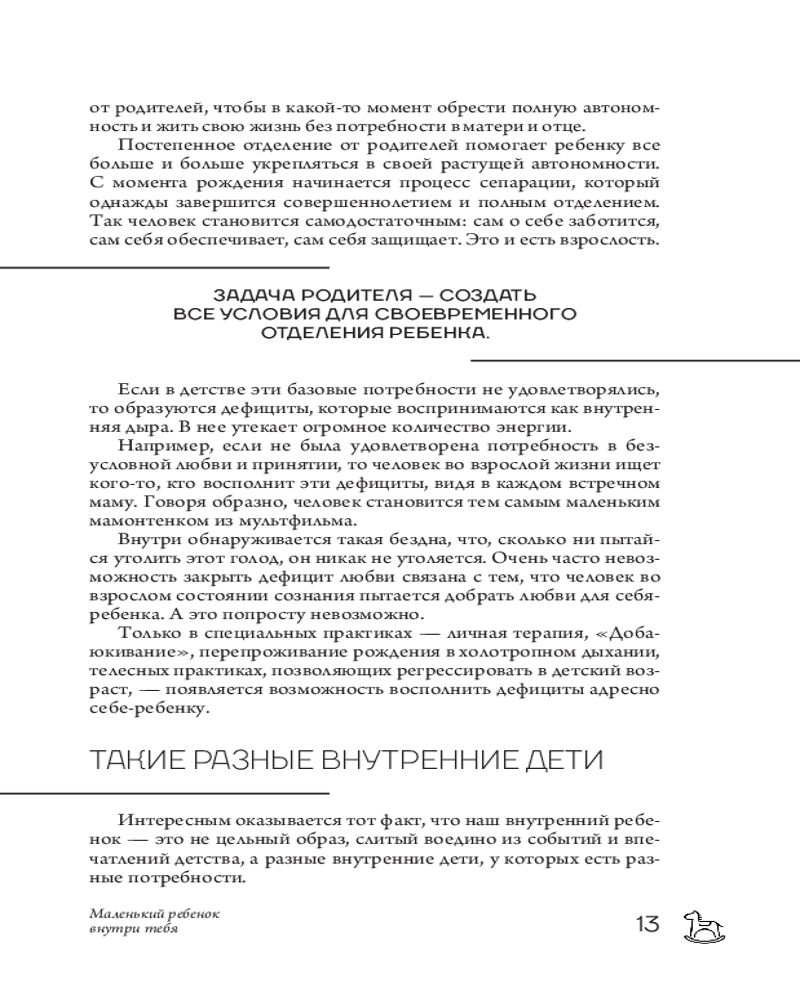 от родителей, чтобы в какой-то момент обрести полную автономность и жить свою жизнь без потребности в матери и отце.

Постепенное отделение от родителей помогает ребенку все больше и больше укрепляться в своей растущей автономности. С момента рождения начинается процесс сепарации, который однажды завершится совершеннолетием и полным отделением. Так человек становится самодостаточным: сам о себе заботится, сам себя обеспечивает, сам себя защищает. Это и есть взрослость.

ЗАДАЧА РОДИТЕЛЯ — СОЗДАТЬ ВСЕ УСЛОВИЯ ДЛЯ СВОЕВРЕМЕННОГО ОТДЕЛЕНИЯ РЕБЕНКА.

Если в детстве эти базовые потребности не удовлетворялись, то образуются дефициты, которые воспринимаются как внутренняя дыра. В нее утекает огромное количество энергии.

Например, если не была удовлетворена потребность в безусловной любви и принятии, то человек во взрослой жизни ищет кого-то, кто восполнит эти дефициты, видя в каждом встречном маму. Говоря образно, человек становится тем самым маленьким мамонтенком из мультфильма.

Внутри обнаруживается такая бездна, что, сколько ни пытайся утолить этот голод, он никак не утоляется. Очень часто невозможность закрыть дефицит любви связана с тем, что человек во взрослом состоянии сознания пытается добрать любви для себя-ребенка. А это попросту невозможно.

Только в специальных практиках — личная терапия, «Добаюкивание», перепроживание рождения в холотропном дыхании, телесных практиках, позволяющих регрессировать в детский возраст, — появляется возможность восполнить дефициты адресно себе-ребенку.

ТАКИЕ РАЗНЫЕ ВНУТРЕННИЕ ДЕТИ

Интересным оказывается тот факт, что наш внутренний ребенок — это не цельный образ, слитый воедино из событий и впечатлений детства, а разные внутренние дети, у которых есть разные потребности.

Маленький ребенок внутри тебя

13